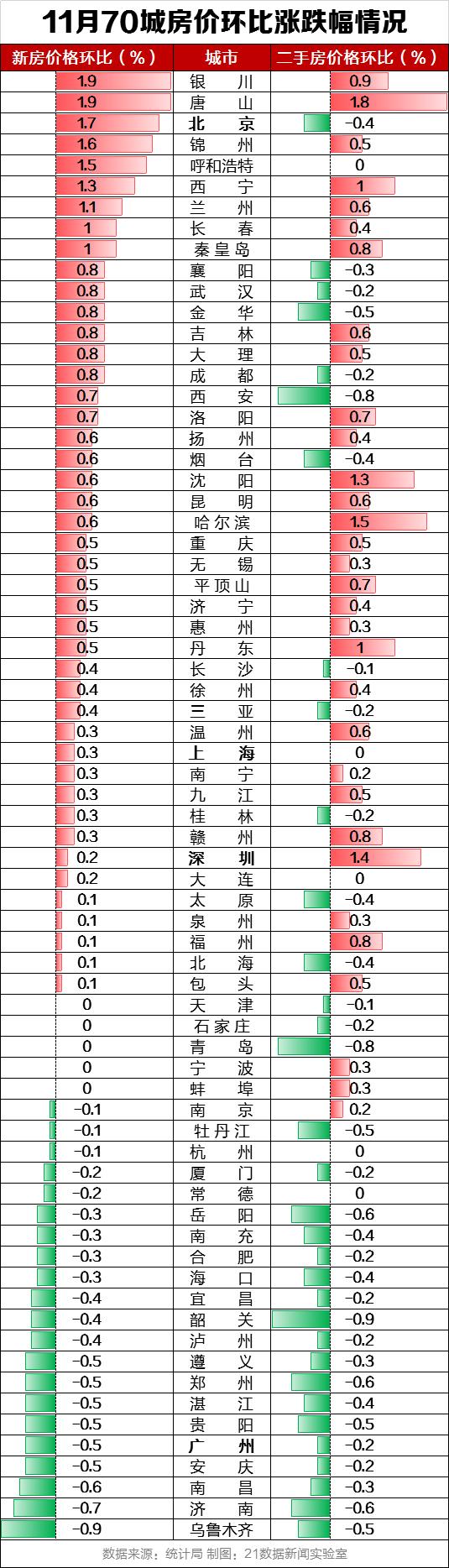 11月70城房价环比涨跌幅情况

| 新房价格环比（%） | 城市 | 二手房价格环比（%） |
|---|---|---|
| 1.9 | 银川 | 0.9 |
| 1.9 | 唐山 | 1.8 |
| 1.7 | 北京 | -0.4 |
| 1.6 | 锦州 | 0.5 |
| 1.5 | 呼和浩特 | 0 |
| 1.3 | 西宁 | 1 |
| 1.1 | 兰州 | 0.6 |
| 1 | 长春 | 0.4 |
| 1 | 秦皇岛 | 0.8 |
| 0.8 | 襄阳 | -0.3 |
| 0.8 | 武汉 | -0.2 |
| 0.8 | 金华 | -0.5 |
| 0.8 | 吉林 | 0.6 |
| 0.8 | 大理 | 0.5 |
| 0.8 | 成都 | -0.2 |
| 0.7 | 西安 | -0.8 |
| 0.7 | 洛阳 | 0.7 |
| 0.6 | 扬州 | 0.4 |
| 0.6 | 烟台 | -0.4 |
| 0.6 | 沈阳 | 1.3 |
| 0.6 | 昆明 | 0.6 |
| 0.6 | 哈尔滨 | 1.5 |
| 0.5 | 重庆 | 0.5 |
| 0.5 | 无锡 | 0.3 |
| 0.5 | 平顶山 | 0.7 |
| 0.5 | 济宁 | 0.4 |
| 0.5 | 惠州 | 0.3 |
| 0.5 | 丹东 | 1 |
| 0.4 | 长沙 | -0.1 |
| 0.4 | 徐州 | 0.4 |
| 0.4 | 三亚 | -0.2 |
| 0.3 | 温州 | 0.6 |
| 0.3 | 上海 | 0 |
| 0.3 | 南宁 | 0.2 |
| 0.3 | 九江 | 0.5 |
| 0.3 | 桂林 | -0.2 |
| 0.3 | 赣州 | 0.8 |
| 0.2 | 深圳 | 1.4 |
| 0.2 | 大连 | 0 |
| 0.1 | 太原 | -0.4 |
| 0.1 | 泉州 | 0.3 |
| 0.1 | 福州 | 0.8 |
| 0.1 | 北海 | -0.4 |
| 0.1 | 包头 | 0.5 |
| 0 | 天津 | -0.1 |
| 0 | 石家庄 | -0.2 |
| 0 | 青岛 | -0.8 |
| 0 | 宁波 | 0.3 |
| 0 | 蚌埠 | 0.3 |
| -0.1 | 南京 | 0.2 |
| -0.1 | 牡丹江 | -0.5 |
| -0.1 | 杭州 | 0 |
| -0.2 | 厦门 | -0.2 |
| -0.2 | 常德 | 0 |
| -0.3 | 岳阳 | -0.6 |
| -0.3 | 南充 | -0.4 |
| -0.3 | 合肥 | -0.2 |
| -0.3 | 海口 | -0.4 |
| -0.4 | 宜昌 | -0.2 |
| -0.4 | 韶关 | -0.9 |
| -0.4 | 泸州 | -0.2 |
| -0.5 | 遵义 | -0.3 |
| -0.5 | 郑州 | -0.6 |
| -0.5 | 湛江 | -0.4 |
| -0.5 | 贵阳 | -0.5 |
| -0.5 | 广州 | -0.2 |
| -0.5 | 安庆 | -0.2 |
| -0.6 | 南昌 | -0.3 |
| -0.7 | 济南 | -0.6 |
| -0.9 | 乌鲁木齐 | -0.5 |

数据来源：统计局 制图：21数据新闻实验室